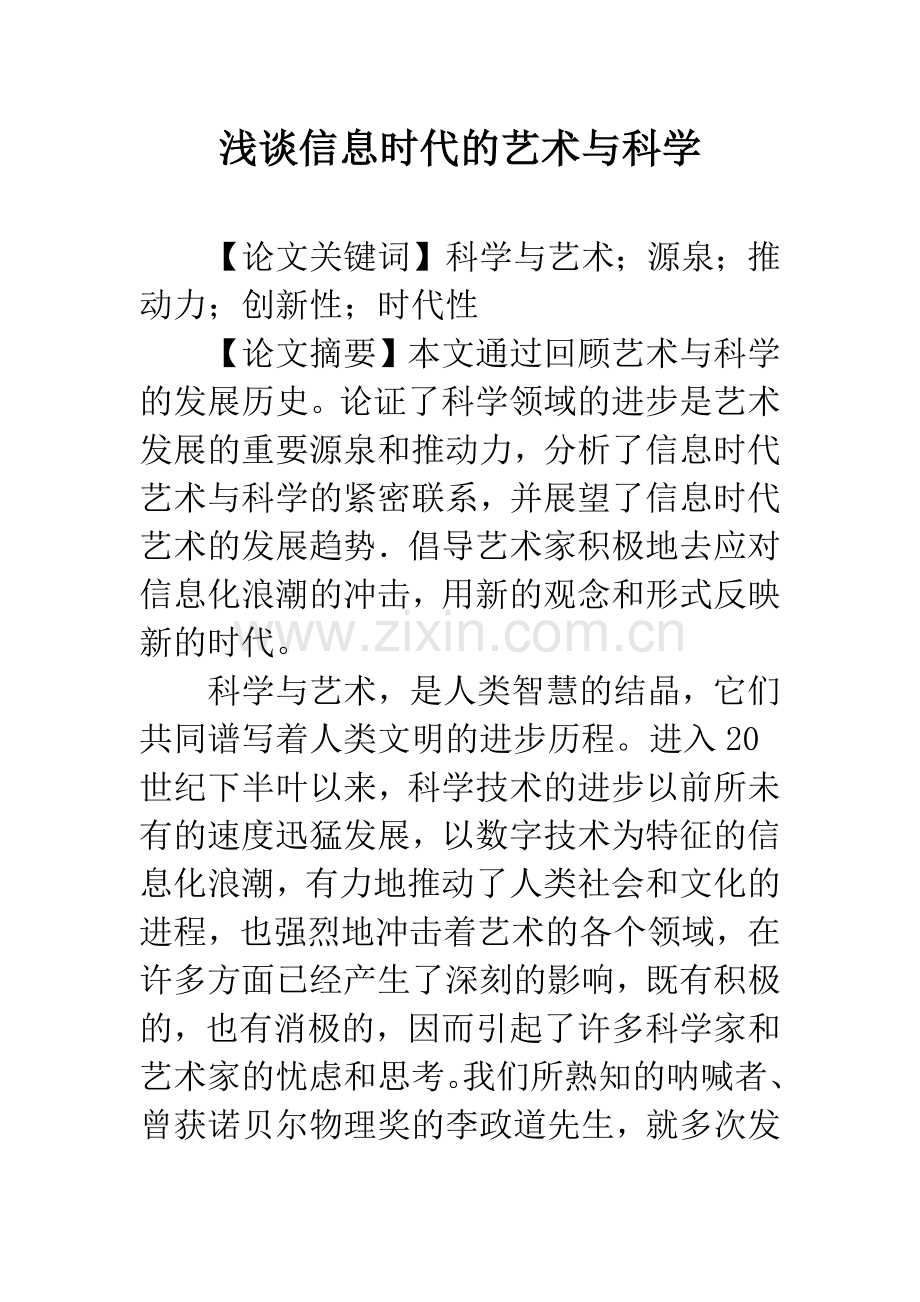 浅谈信息时代的艺术与科学

【论文关键词】科学与艺术；源泉；推动力；创新性；时代性

【论文摘要】本文通过回顾艺术与科学的发展历史。论证了科学领域的进步是艺术发展的重要源泉和推动力，分析了信息时代艺术与科学的紧密联系，并展望了信息时代艺术的发展趋势．倡导艺术家积极地去应对信息化浪潮的冲击，用新的观念和形式反映新的时代。

科学与艺术，是人类智慧的结晶，它们共同谱写着人类文明的进步历程。进入20世纪下半叶以来，科学技术的进步以前所未有的速度迅猛发展，以数字技术为特征的信息化浪潮，有力地推动了人类社会和文化的进程，也强烈地冲击着艺术的各个领域，在许多方面已经产生了深刻的影响，既有积极的，也有消极的，因而引起了许多科学家和艺术家的忧虑和思考。我们所熟知的呐喊者、曾获诺贝尔物理奖的李政道先生，就多次发

www.zixin.com.cn